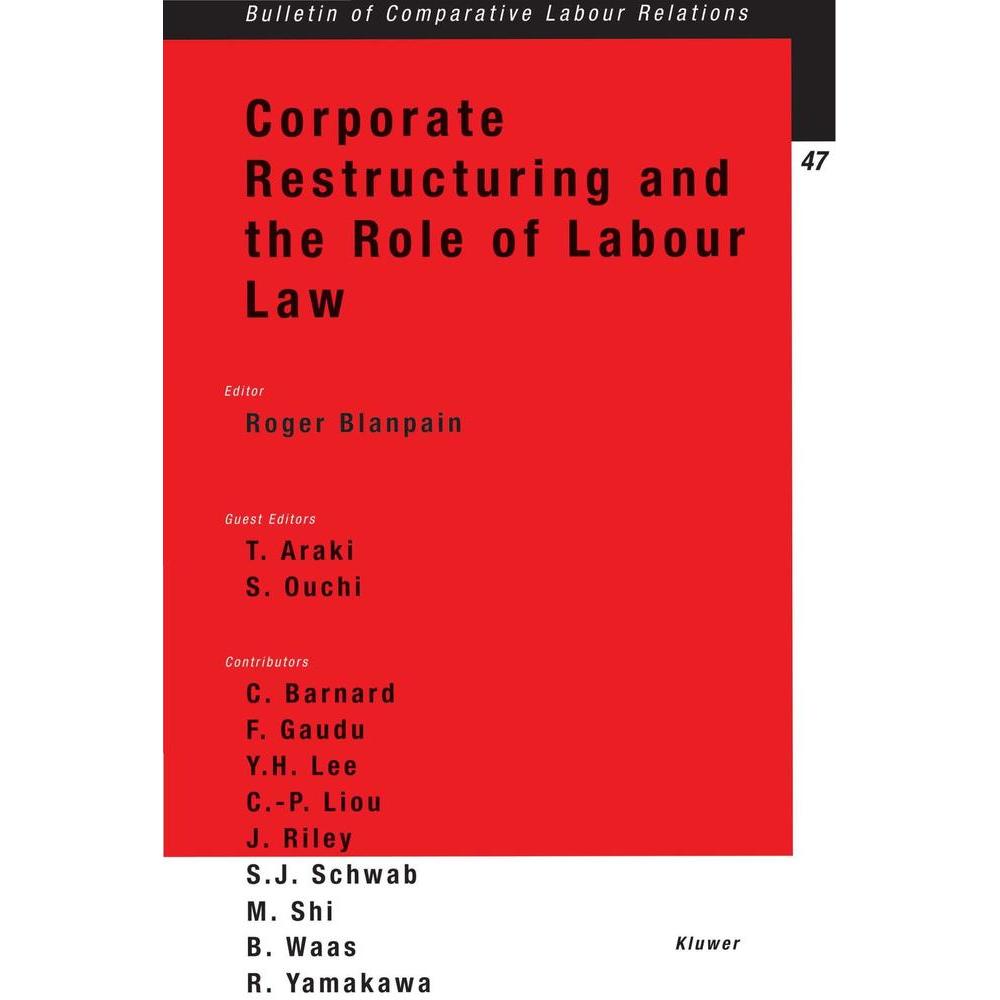 Bulletin of Comparative Labour Relations

47

Corporate Restructuring and the Role of Labour Law

Editor

Roger Blanpain

Guest Editors

T. Araki
S. Ouchi

Contributors

C. Barnard
F. Gaudu
Y.H. Lee
C.-P. Liou
J. Riley
S.J. Schwab
M. Shi
B. Waas
R. Yamakawa

Kluwer